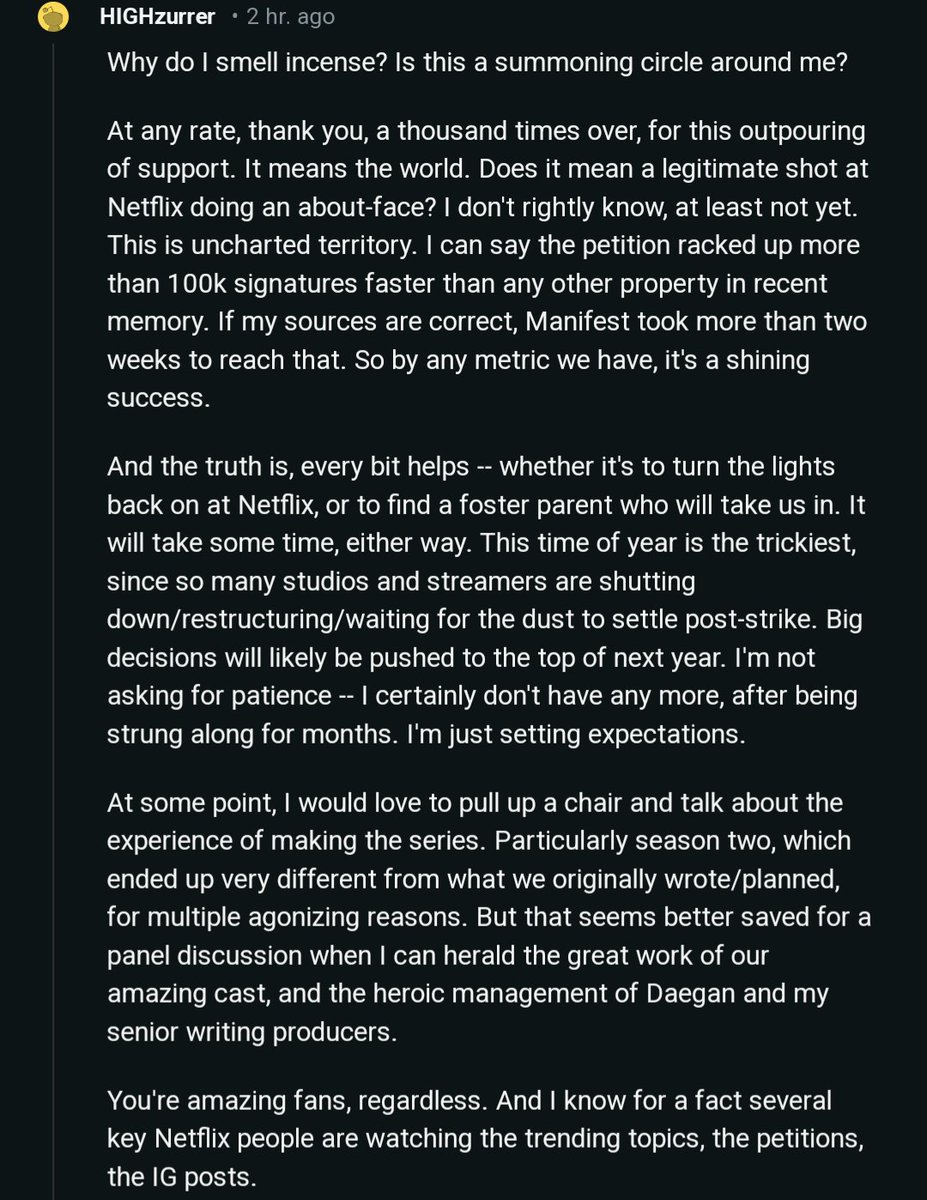 HIGHzurrer • 2 hr. ago

Why do I smell incense? Is this a summoning circle around me?

At any rate, thank you, a thousand times over, for this outpouring of support. It means the world. Does it mean a legitimate shot at Netflix doing an about-face? I don't rightly know, at least not yet. This is uncharted territory. I can say the petition racked up more than 100k signatures faster than any other property in recent memory. If my sources are correct, Manifest took more than two weeks to reach that. So by any metric we have, it's a shining success.

And the truth is, every bit helps -- whether it's to turn the lights back on at Netflix, or to find a foster parent who will take us in. It will take some time, either way. This time of year is the trickiest, since so many studios and streamers are shutting down/restructuring/waiting for the dust to settle post-strike. Big decisions will likely be pushed to the top of next year. I'm not asking for patience -- I certainly don't have any more, after being strung along for months. I'm just setting expectations.

At some point, I would love to pull up a chair and talk about the experience of making the series. Particularly season two, which ended up very different from what we originally wrote/planned, for multiple agonizing reasons. But that seems better saved for a panel discussion when I can herald the great work of our amazing cast, and the heroic management of Daegan and my senior writing producers.

You're amazing fans, regardless. And I know for a fact several key Netflix people are watching the trending topics, the petitions, the IG posts.